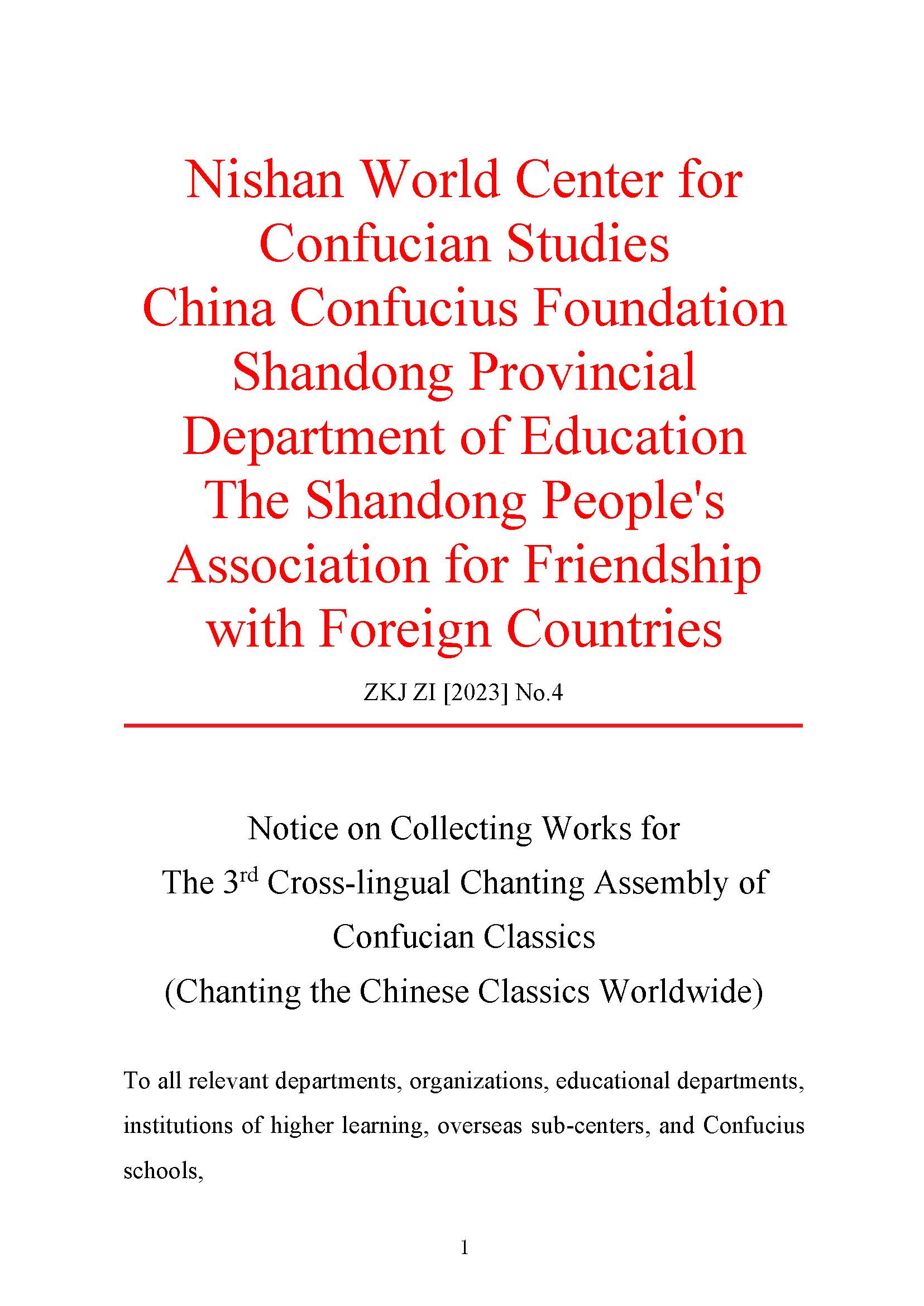 Nishan World Center for Confucian Studies
China Confucius Foundation
Shandong Provincial Department of Education
The Shandong People's Association for Friendship with Foreign Countries

ZKJ ZI [2023] No.4

Notice on Collecting Works for
The 3$^{rd}$ Cross-lingual Chanting Assembly of Confucian Classics
(Chanting the Chinese Classics Worldwide)

To all relevant departments, organizations, educational departments, institutions of higher learning, overseas sub-centers, and Confucius schools,

1